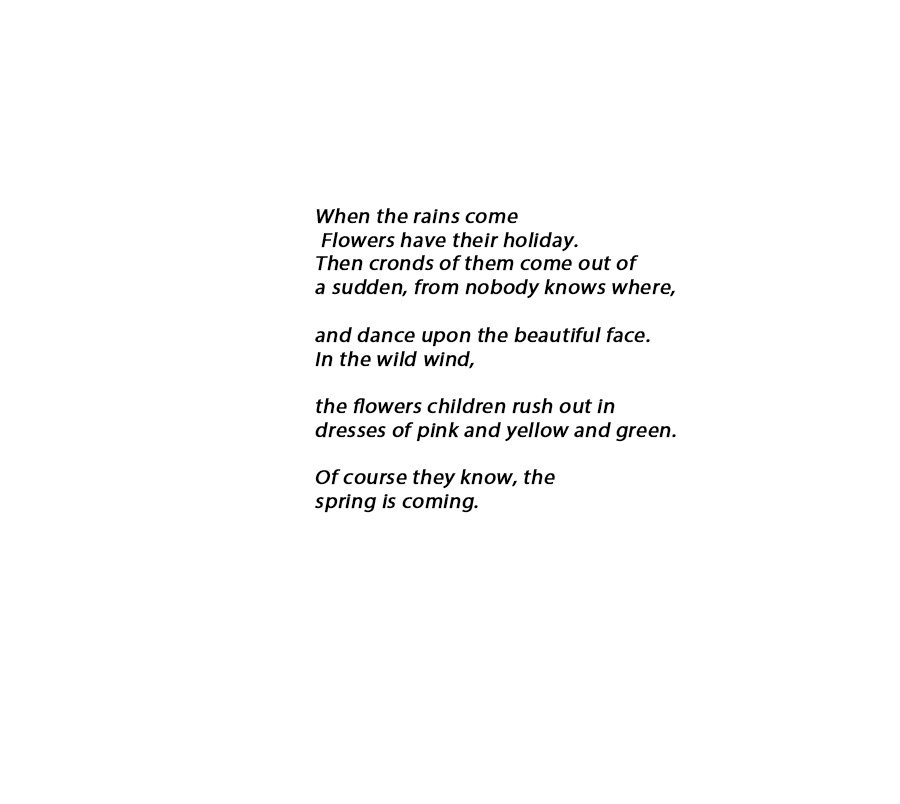 When the rains come
Flowers have their holiday.
Then cronds of them come out of
a sudden, from nobody knows where,

and dance upon the beautiful face.
In the wild wind,

the flowers children rush out in
dresses of pink and yellow and green.

Of course they know, the
spring is coming.